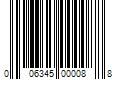 0 06345 00008 8